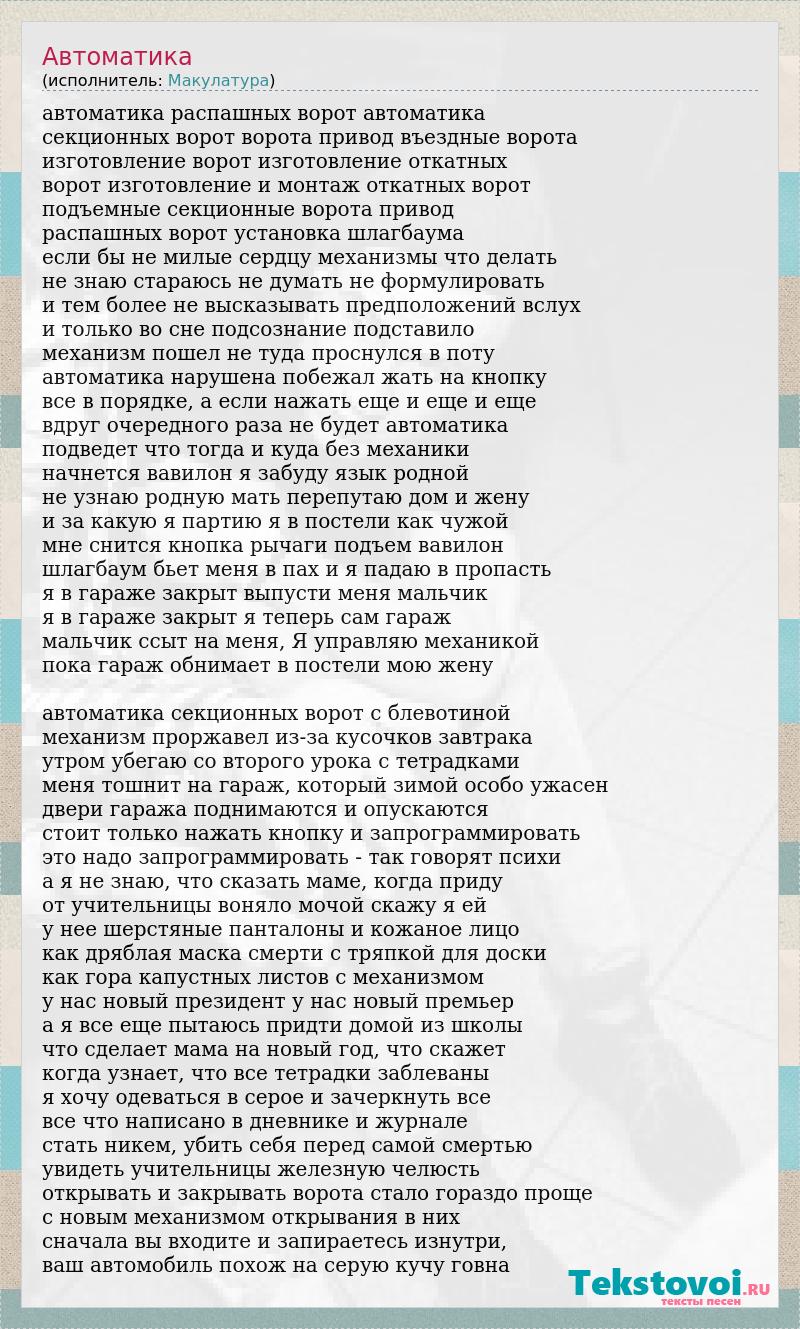 Автоматика
(исполнитель: Макулатура)

автоматика распашных ворот автоматика
секционных ворот ворота привод въездные ворота
изготовление ворот изготовление откатных
ворот изготовление и монтаж откатных ворот
подъемные секционные ворота привод
распашных ворот установка шлагбаума
если бы не милые сердцу механизмы что делать
не знаю стараюсь не думать не формулировать
и тем более не высказывать предположений вслух
и только во сне подсознание подставило
механизм пошел не туда проснулся в поту
автоматика нарушена побежал жать на кнопку
все в порядке, а если нажать еще и еще и еще
вдруг очередного раза не будет автоматика
подведет что тогда и куда без механики
начнется вавилон я забуду язык родной
не узнаю родную мать перепутаю дом и жену
и за какую я партию я в постели как чужой
мне снится кнопка рычаги подъем вавилон
шлагбаум бьет меня в пах и я падаю в пропасть
я в гараже закрыт выпусти меня мальчик
я в гараже закрыт я теперь сам гараж
мальчик ссыт на меня, Я управляю механикой
пока гараж обнимает в постели мою жену

автоматика секционных ворот с блевотиной
механизм проржавел из-за кусочков завтрака
утром убегаю со второго урока с тетрадками
меня тошнит на гараж, который зимой особо ужасен
двери гаража поднимаются и опускаются
стоит только нажать кнопку и запрограммировать
это надо запрограммировать - так говорят психи
а я не знаю, что сказать маме, когда приду
от учительницы воняло мочой скажу я ей
у нее шерстяные панталоны и кожаное лицо
как дряблая маска смерти с тряпкой для доски
как гора капустных листов с механизмом
у нас новый президент у нас новый премьер
а я все еще пытаюсь придти домой из школы
что сделает мама на новый год, что скажет
когда узнает, что все тетрадки заблеваны
я хочу одеваться в серое и зачеркнуть все
все что написано в дневнике и журнале
стать никем, убить себя перед самой смертью
увидеть учительницы железную челюсть
открывать и закрывать ворота стало гораздо проще
с новым механизмом открывания в них
сначала вы входите и запираетесь изнутри,
ваш автомобиль похож на серую кучу говна

Tekstovoi.RU
тексты песен